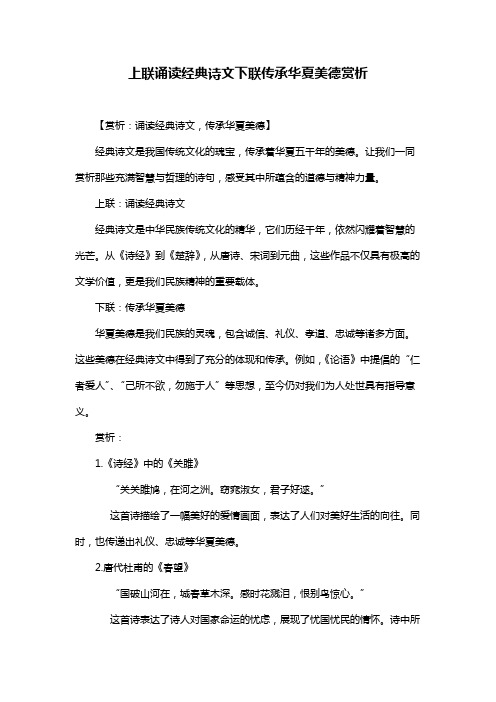 上联诵读经典诗文下联传承华夏美德赏析

【赏析：诵读经典诗文，传承华夏美德】

经典诗文是我国传统文化的瑰宝，传承着华夏五千年的美德。让我们一同赏析那些充满智慧与哲理的诗句，感受其中所蕴含的道德与精神力量。

上联：诵读经典诗文

经典诗文是中华民族传统文化的精华，它们历经千年，依然闪耀着智慧的光芒。从《诗经》到《楚辞》，从唐诗、宋词到元曲，这些作品不仅具有极高的文学价值，更是我们民族精神的重要载体。

下联：传承华夏美德

华夏美德是我们民族的灵魂，包含诚信、礼仪、孝道、忠诚等诸多方面。这些美德在经典诗文中得到了充分的体现和传承。例如，《论语》中提倡的“仁者爱人”、“己所不欲，勿施于人”等思想，至今仍对我们为人处世具有指导意义。

赏析：

1.《诗经》中的《关雎》

“关关雎鸠，在河之洲。窈窕淑女，君子好逑。”

这首诗描绘了一幅美好的爱情画面，表达了人们对美好生活的向往。同时，也传递出礼仪、忠诚等华夏美德。

2.唐代杜甫的《春望》

“国破山河在，城春草木深。感时花溅泪，恨别鸟惊心。”

这首诗表达了诗人对国家命运的忧虑，展现了忧国忧民的情怀。诗中所